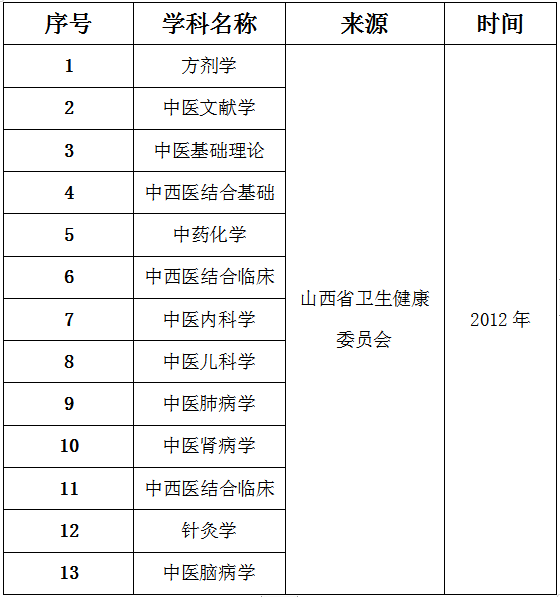 | 序号 | 学科名称 | 来源 | 时间 |
|---|---|---|---|
| 1 | 方剂学 | 山西省卫生健康委员会 | 2012 年 |
| 2 | 中医文献学 | | |
| 3 | 中医基础理论 | | |
| 4 | 中西医结合基础 | | |
| 5 | 中药化学 | | |
| 6 | 中西医结合临床 | | |
| 7 | 中医内科学 | | |
| 8 | 中医儿科学 | | |
| 9 | 中医肺病学 | | |
| 10 | 中医肾病学 | | |
| 11 | 中西医结合临床 | | |
| 12 | 针灸学 | | |
| 13 | 中医脑病学 | | |